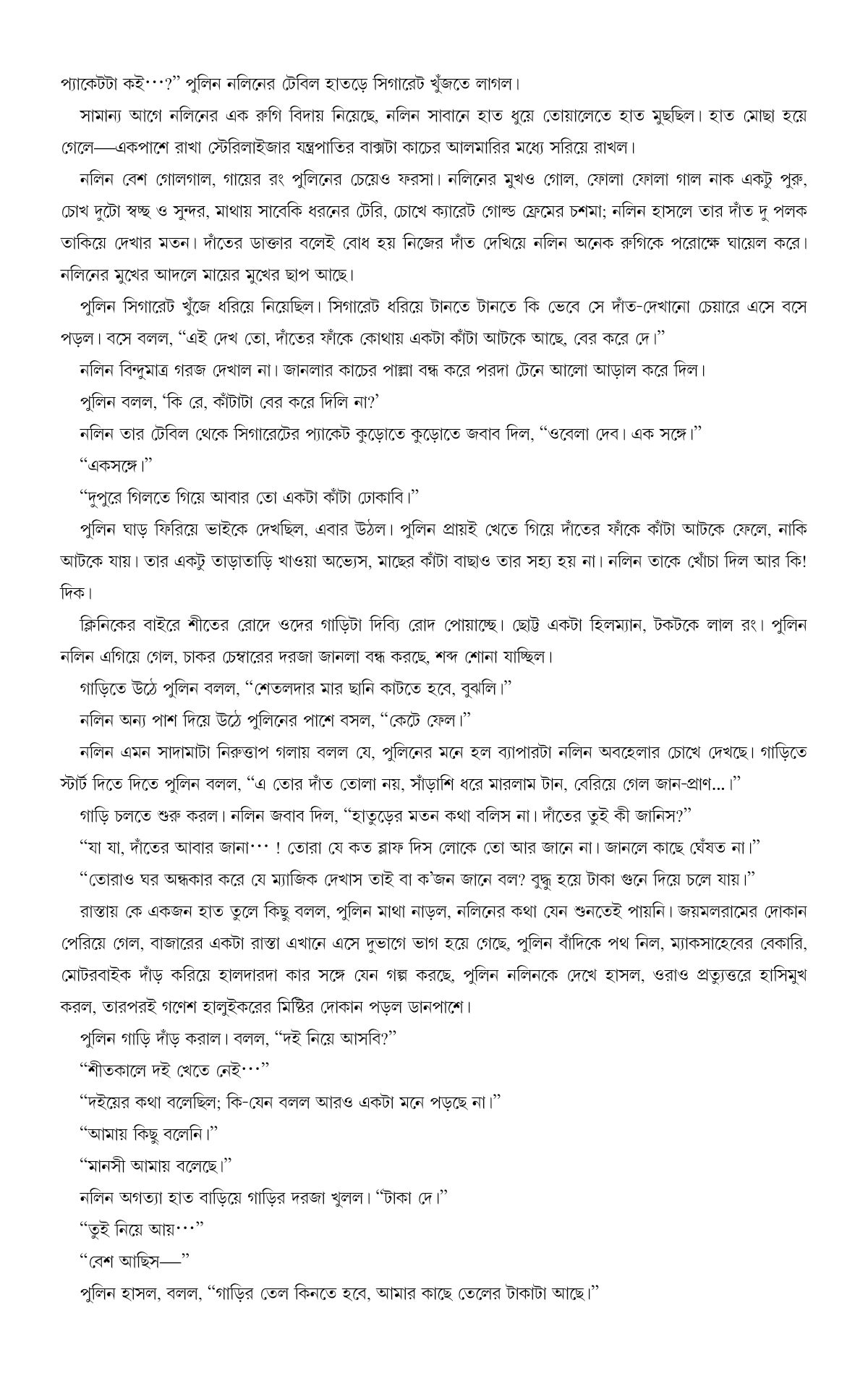 প্যাকেটটা কই···?" পুলিন নলিনের টেবিল হাতড়ে সিগারেট খুঁজতে লাগল।

সামান্য আগে নলিনের এক রুগি বিদায় নিয়েছে, নলিন সাবানে হাত ধুয়ে তোয়ালেতে হাত মুছছিল। হাত মোছা হয়ে গেলে—একপাশে রাখা স্টেরিলাইজার যন্ত্রপাতির বাক্সটা কাচের আলমারির মধ্যে সরিয়ে রাখল।

নলিন বেশ গোলগাল, গায়ের রং পুলিনের চেয়েও ফরসা। নলিনের মুখও গোল, ফোলা ফোলা গাল নাক একটু পুরু, চোখ দুটো স্বচ্ছ ও সুন্দর, মাথায় সাবেকি ধরনের টেরি, চোখে ক্যারেট গোল্ড ফ্রেমের চশমা; নলিন হাসলে তার দাঁত দু পলক তাকিয়ে দেখার মতন। দাঁতের ডাক্তার বলেই বোধ হয় নিজের দাঁত দেখিয়ে নলিন অনেক রুগিকে পরোক্ষে ঘায়েল করে। নলিনের মুখের আদলে মায়ের মুখের ছাপ আছে।

পুলিন সিগারেট খুঁজে ধরিয়ে নিয়েছিল। সিগারেট ধরিয়ে টানতে টানতে কি ভেবে সে দাঁত-দেখানো চেয়ারে এসে বসে পড়ল। বসে বলল, "এই দেখ তো, দাঁতের ফাঁকে কোথায় একটা কাঁটা আটকে আছে, বের করে দে।"

নলিন বিন্দুমাত্র গরজ দেখাল না। জানলার কাচের পাল্লা বন্ধ করে পরদা টেনে আলো আড়াল করে দিল।

পুলিন বলল, 'কি রে, কাঁটাটা বের করে দিলি না?'

নলিন তার টেবিল থেকে সিগারেটের প্যাকেট কুড়োতে কুড়োতে জবাব দিল, "ওবেলা দেব। এক সঙ্গে।"

"একসঙ্গে।"

"দুপুরে গিলতে গিয়ে আবার তো একটা কাঁটা ঢোকাবি।"

পুলিন ঘাড় ফিরিয়ে ভাইকে দেখছিল, এবার উঠল। পুলিন প্রায়ই খেতে গিয়ে দাঁতের ফাঁকে কাঁটা আটকে ফেলে, নাকি আটকে যায়। তার একটু তাড়াতাড়ি খাওয়া অভ্যেস, মাছের কাঁটা বাছাও তার সহ্য হয় না। নলিন তাকে খোঁচা দিল আর কি! দিক।

ক্লিনিকের বাইরে শীতের রোদে ওদের গাড়িটা দিব্যি রোদ পোয়াচ্ছে। ছোট্ট একটা হিলম্যান, টকটকে লাল রং। পুলিন নলিন এগিয়ে গেল, চাকর চেম্বারের দরজা জানলা বন্ধ করছে, শব্দ শোনা যাচ্ছিল।

গাড়িতে উঠে পুলিন বলল, "শেতলদার মার ছানি কাটতে হবে, বুঝলি।"

নলিন অন্য পাশ দিয়ে উঠে পুলিনের পাশে বসল, "কেটে ফেল।"

নলিন এমন সাদামাটা নিরুত্তাপ গলায় বলল যে, পুলিনের মনে হল ব্যাপারটা নলিন অবহেলার চোখে দেখছে। গাড়িতে স্টার্ট দিতে দিতে পুলিন বলল, "এ তোর দাঁত তোলা নয়, সাঁড়াশি ধরে মারলাম টান, বেরিয়ে গেল জান-প্রাণ...।"

গাড়ি চলতে শুরু করল। নলিন জবাব দিল, "হাতুড়ের মতন কথা বলিস না। দাঁতের তুই কী জানিস?"

"যা যা, দাঁতের আবার জানা··· ! তোরা যে কত ব্লাফ দিস লোকে তো আর জানে না। জানলে কাছে ঘেঁষত না।"

"তোরাও ঘর অন্ধকার করে যে ম্যাজিক দেখাস তাই বা ক'জন জানে বল? বুদ্ধু হয়ে টাকা গুনে দিয়ে চলে যায়।"

রাস্তায় কে একজন হাত তুলে কিছু বলল, পুলিন মাথা নাড়ল, নলিনের কথা যেন শুনতেই পায়নি। জয়মলরামের দোকান পেরিয়ে গেল, বাজারের একটা রাস্তা এখানে এসে দুভাগে ভাগ হয়ে গেছে, পুলিন বাঁদিকে পথ নিল, ম্যাকসাহেবের বেকারি, মোটরবাইক দাঁড় করিয়ে হালদারদা কার সঙ্গে যেন গল্প করছে, পুলিন নলিনকে দেখে হাসল, ওরাও প্রত্যুত্তরে হাসিমুখ করল, তারপরই গণেশ হালুইকরের মিষ্টির দোকান পড়ল ডানপাশে।

পুলিন গাড়ি দাঁড় করাল। বলল, "দই নিয়ে আসবি?"

"শীতকালে দই খেতে নেই···"

"দইয়ের কথা বলেছিল; কি-যেন বলল আরও একটা মনে পড়ছে না।"

"আমায় কিছু বলেনি।"

"মানসী আমায় বলেছে।"

নলিন অগত্যা হাত বাড়িয়ে গাড়ির দরজা খুলল। "টাকা দে।"

"তুই নিয়ে আয়···"

"বেশ আছিস—"

পুলিন হাসল, বলল, "গাড়ির তেল কিনতে হবে, আমার কাছে তেলের টাকাটা আছে।"